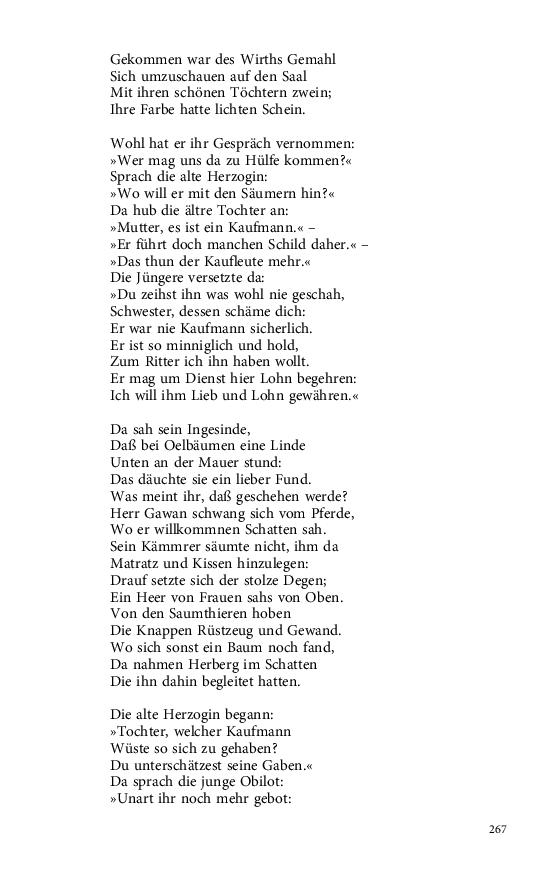 Gekommen war des Wirths Gemahl
Sich umzuschauen auf den Saal
Mit ihren schönen Töchtern zwein;
Ihre Farbe hatte lichten Schein.

Wohl hat er ihr Gespräch vernommen:
»Wer mag uns da zu Hülfe kommen?«
Sprach die alte Herzogin:
»Wo will er mit den Säumern hin?«
Da hub die ältre Tochter an:
»Mutter, es ist ein Kaufmann.« –
»Er führt doch manchen Schild daher.« –
»Das thun der Kaufleute mehr.«
Die Jüngere versetzte da:
»Du zeihst ihn was wohl nie geschah,
Schwester, dessen schäme dich:
Er war nie Kaufmann sicherlich.
Er ist so minniglich und hold,
Zum Ritter ich ihn haben wollt.
Er mag um Dienst hier Lohn begehren:
Ich will ihm Lieb und Lohn gewähren.«

Da sah sein Ingesinde,
Daß bei Oelbäumen eine Linde
Unten an der Mauer stund:
Das däuchte sie ein lieber Fund.
Was meint ihr, daß geschehen werde?
Herr Gawan schwang sich vom Pferde,
Wo er willkommnen Schatten sah.
Sein Kämmrer säumte nicht, ihm da
Matratz und Kissen hinzulegen:
Drauf setzte sich der stolze Degen;
Ein Heer von Frauen sahs von Oben.
Von den Saumthieren hoben
Die Knappen Rüstzeug und Gewand.
Wo sich sonst ein Baum noch fand,
Da nahmen Herberg im Schatten
Die ihn dahin begleitet hatten.

Die alte Herzogin begann:
»Tochter, welcher Kaufmann
Wüste so sich zu gehaben?
Du unterschätzest seine Gaben.«
Da sprach die junge Obilot:
»Unart ihr noch mehr gebot:

267